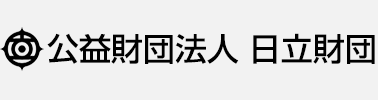 公益財団法人 日立財団